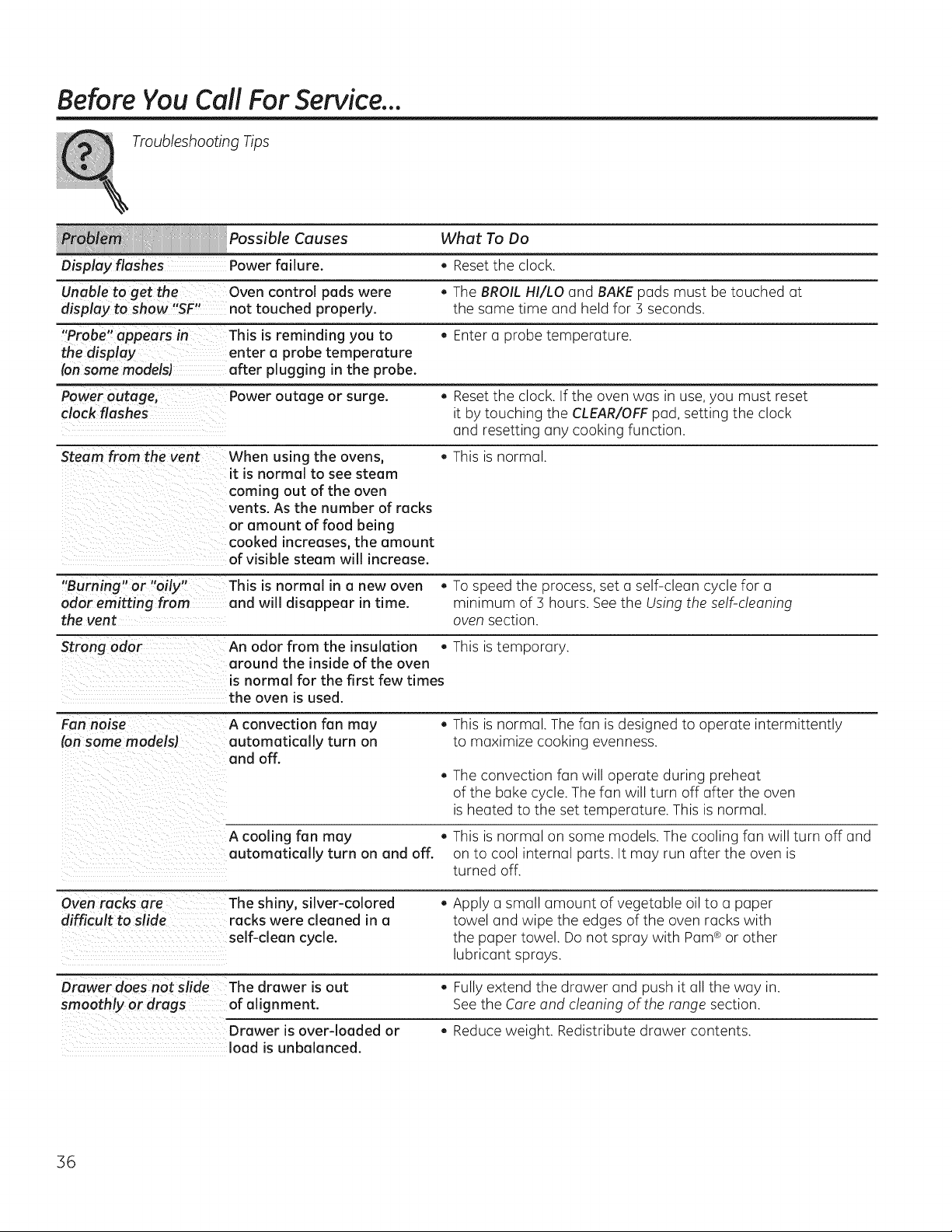 Before You Call For Service...

Troubleshooting Tips

| Problem | Possible Causes | What To Do |
|---|---|---|
| Display flashes | Power failure. | • Reset the clock. |
| Unable to get the display to show "SF" | Oven control pads were not touched properly. | • The BROIL HI/LO and BAKE pads must be touched at the same time and held for 3 seconds. |
| "Probe" appears in the display (on some models) | This is reminding you to enter a probe temperature after plugging in the probe. | • Enter a probe temperature. |
| Power outage, clock flashes | Power outage or surge. | • Reset the clock. If the oven was in use, you must reset it by touching the CLEAR/OFF pad, setting the clock and resetting any cooking function. |
| Steam from the vent | When using the ovens, it is normal to see steam coming out of the oven vents. As the number of racks or amount of food being cooked increases, the amount of visible steam will increase. | • This is normal. |
| "Burning" or "oily" odor emitting from the vent | This is normal in a new oven and will disappear in time. | • To speed the process, set a self-clean cycle for a minimum of 3 hours. See the Using the self-cleaning oven section. |
| Strong odor | An odor from the insulation around the inside of the oven is normal for the first few times the oven is used. | • This is temporary. |
| Fan noise (on some models) | A convection fan may automatically turn on and off. | • This is normal. The fan is designed to operate intermittently to maximize cooking evenness. • The convection fan will operate during preheat of the bake cycle. The fan will turn off after the oven is heated to the set temperature. This is normal. |
| | A cooling fan may automatically turn on and off. | • This is normal on some models. The cooling fan will turn off and on to cool internal parts. It may run after the oven is turned off. |
| Oven racks are difficult to slide | The shiny, silver-colored racks were cleaned in a self-clean cycle. | • Apply a small amount of vegetable oil to a paper towel and wipe the edges of the oven racks with the paper towel. Do not spray with Pam® or other lubricant sprays. |
| Drawer does not slide smoothly or drags | The drawer is out of alignment. | • Fully extend the drawer and push it all the way in. See the Care and cleaning of the range section. |
| | Drawer is over-loaded or load is unbalanced. | • Reduce weight. Redistribute drawer contents. |

36